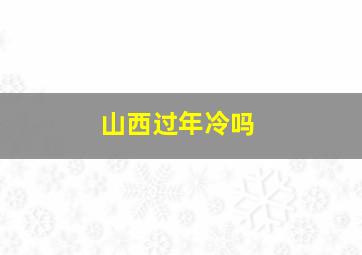 山西过年冷吗